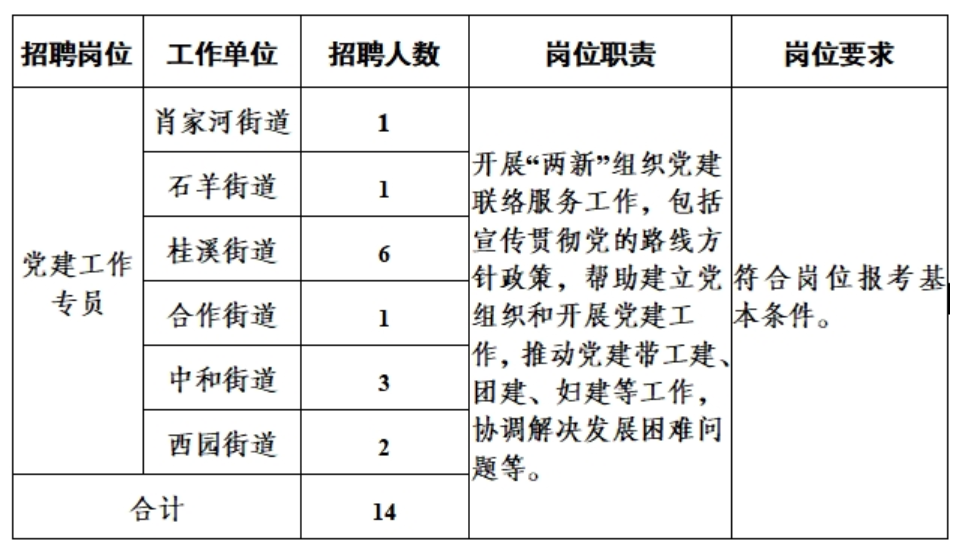 | 招聘岗位 | 工作单位 | 招聘人数 | 岗位职责 | 岗位要求 |
|---|---|---|---|---|
| 党建工作专员 | 肖家河街道 | 1 | 开展“两新”组织党建联络服务工作，包括宣传贯彻党的路线方针政策，帮助建立党组织和开展党建工作，推动党建带工建、团建、妇建等工作，协调解决发展困难问题等。 | 符合岗位报考基本条件。 |
| | 石羊街道 | 1 | | |
| | 桂溪街道 | 6 | | |
| | 合作街道 | 1 | | |
| | 中和街道 | 3 | | |
| | 西园街道 | 2 | | |
| 合计 | | 14 | | |